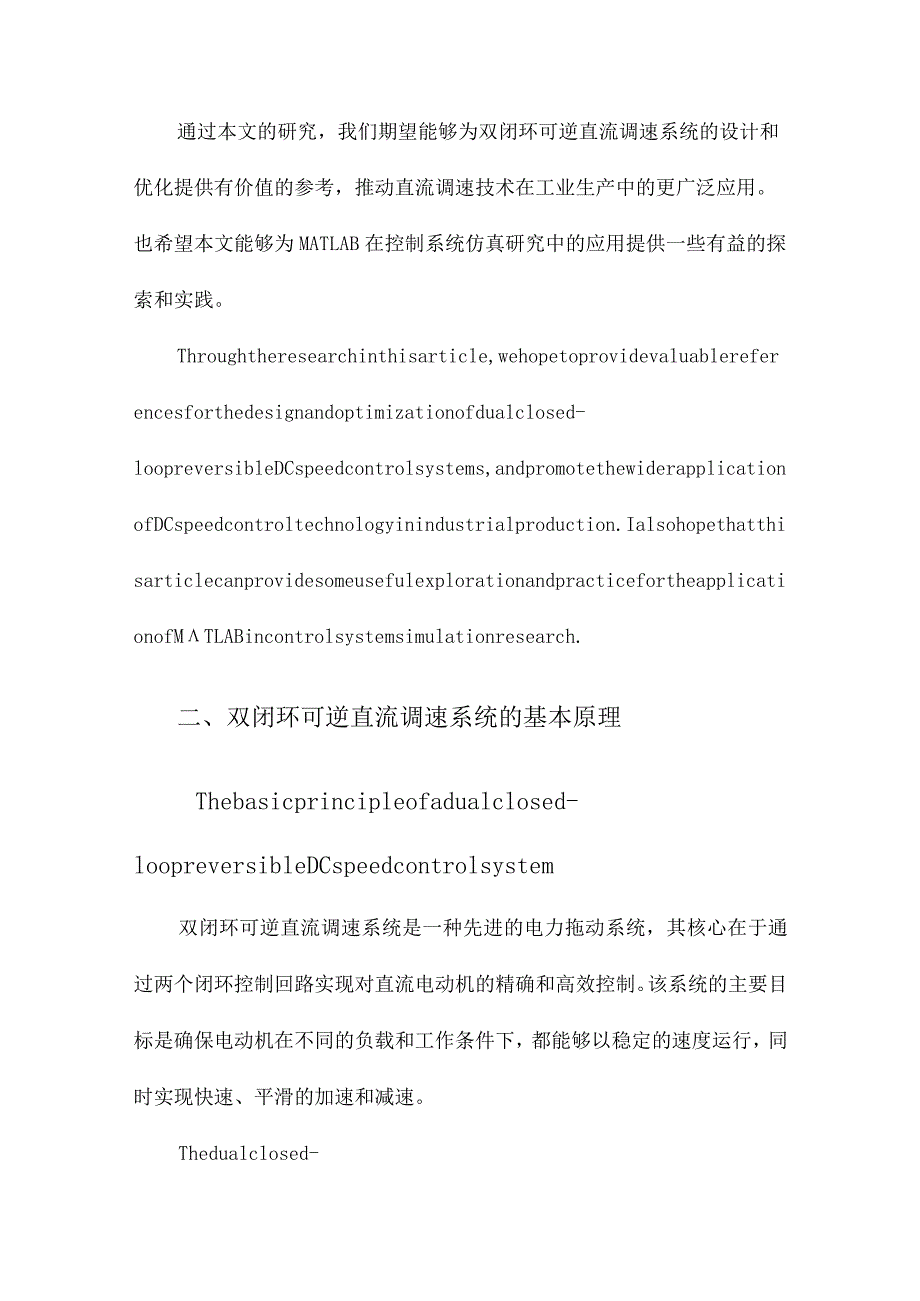 通过本文的研究，我们期望能够为双闭环可逆直流调速系统的设计和优化提供有价值的参考，推动直流调速技术在工业生产中的更广泛应用。也希望本文能够为MATLAB在控制系统仿真研究中的应用提供一些有益的探索和实践。

Throughtheresearchinthisarticle,wehopetoprovidevaluablereferencesforthedesignandoptimizationofdualclosed-loopreversibleDCspeedcontrolsystems,andpromotethewiderapplicationofDCspeedcontroltechnologyinindustrialproduction.IalsohopethatthisarticlecanprovidesomeusefulexplorationandpracticefortheapplicationofMΛTLABincontrolsystemsimulationresearch.

二、双闭环可逆直流调速系统的基本原理

Thebasicprincipleofadualclosed-loopreversibleDCspeedcontrolsystem

双闭环可逆直流调速系统是一种先进的电力拖动系统，其核心在于通过两个闭环控制回路实现对直流电动机的精确和高效控制。该系统的主要目标是确保电动机在不同的负载和工作条件下，都能够以稳定的速度运行，同时实现快速、平滑的加速和减速。

Thedualclosed-